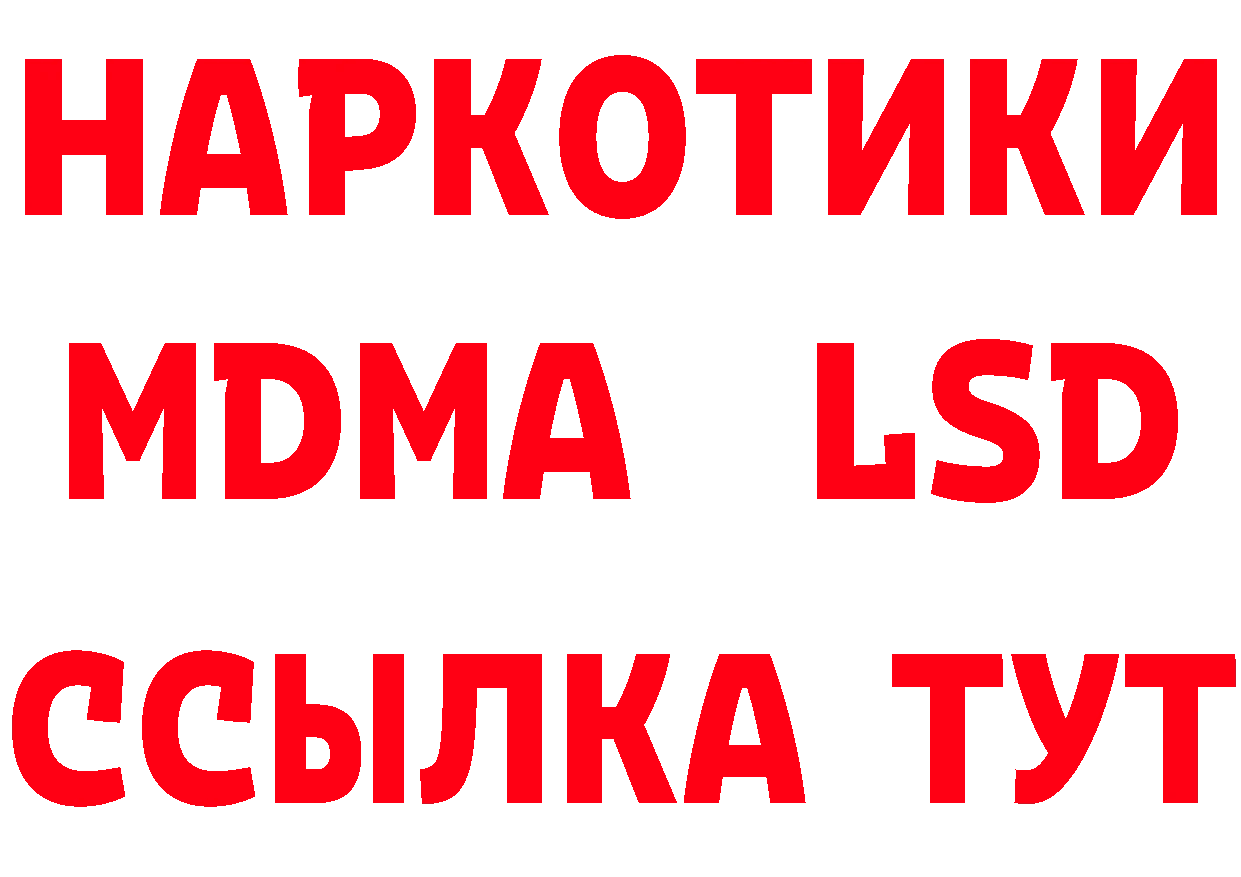 НАРКОТИКИ
MDMA LSD
ССЫЛКА ТУТ